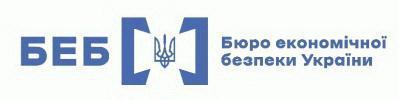 БЕБ

Бюро економічної безпеки України